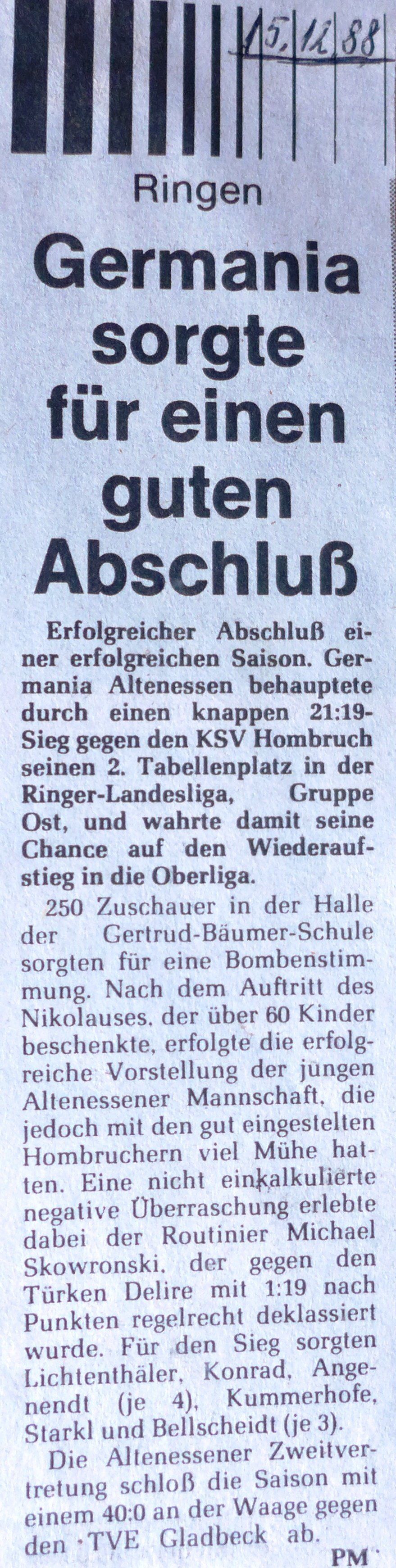 15.12.88

Ringen

Germania sorgte für einen guten Abschluß

Erfolgreicher Abschluß einer erfolgreichen Saison. Germania Altenessen behauptete durch einen knappen 21:19-Sieg gegen den KSV Hombruch seinen 2. Tabellenplatz in der Ringer-Landesliga, Gruppe Ost, und wahrte damit seine Chance auf den Wiederaufstieg in die Oberliga.

250 Zuschauer in der Halle der Gertrud-Bäumer-Schule sorgten für eine Bombenstimmung. Nach dem Auftritt des Nikolauses, der über 60 Kinder beschenkte, erfolgte die erfolgreiche Vorstellung der jungen Altenessener Mannschaft, die jedoch mit den gut eingestelten Hombruchern viel Mühe hatten. Eine nicht einkalkulierte negative Überraschung erlebte dabei der Routinier Michael Skowronski, der gegen den Türken Delire mit 1:19 nach Punkten regelrecht deklassiert wurde. Für den Sieg sorgten Lichtenthäler, Konrad, Angenendt (je 4), Kummerhofe, Starkl und Bellscheidt (je 3).

Die Altenessener Zweitvertretung schloß die Saison mit einem 40:0 an der Waage gegen den TVE Gladbeck ab.

PM